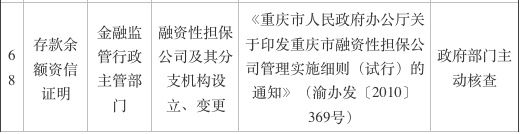 | 68 | 存款余额资信证明 | 金融监管行政主管部门 | 融资性担保公司及其分支机构设立、变更 | 《重庆市人民政府办公厅关于印发重庆市融资性担保公司管理实施细则（试行）的通知》（渝办发〔2010〕369号） | 政府部门主动核查 |
|---|---|---|---|---|---|